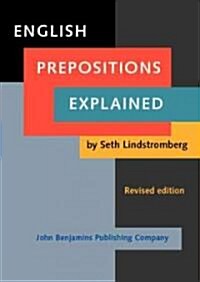 ENGLISH
PREPOSITIONS
EXPLAINED

by Seth Lindstromberg

Revised edition

John Benjamins Publishing Company